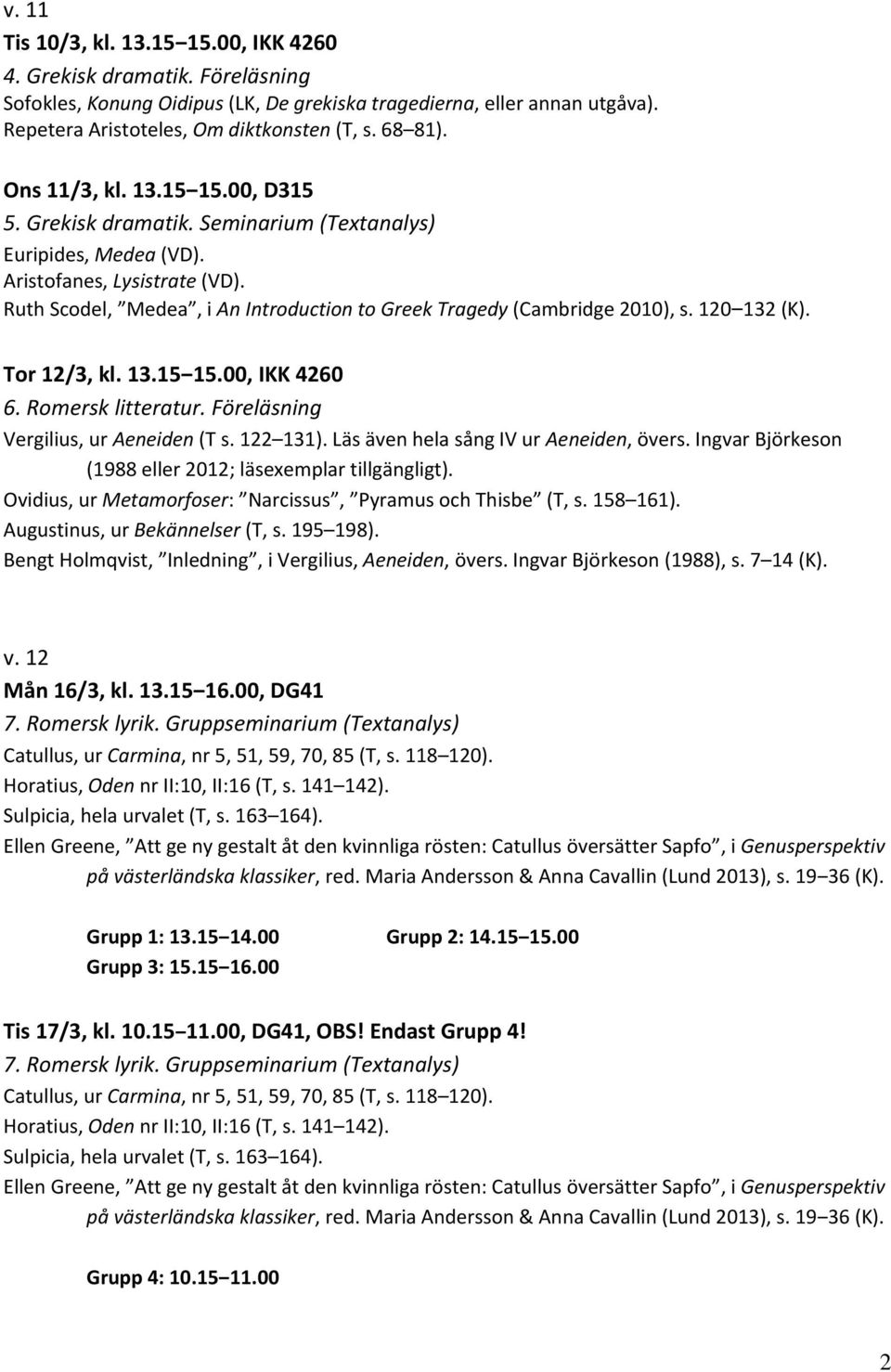 v. 11
Tis 10/3, kl. 13.15 15.00, IKK 4260
4. Grekisk dramatik. Föreläsning
Sofokles, Konung Oidipus (LK, De grekiska tragedierna, eller annan utgåva).
Repetera Aristoteles, Om diktkonsten (T, s. 68 81).

Ons 11/3, kl. 13.15 15.00, D315
5. Grekisk dramatik. Seminarium (Textanalys)
Euripides, Medea (VD).
Aristofanes, Lysistrate (VD).
Ruth Scodel, Medea , i An Introduction to Greek Tragedy (Cambridge 2010), s. 120 132 (K).

Tor 12/3, kl. 13.15 15.00, IKK 4260
6. Romersk litteratur. Föreläsning
Vergilius, ur Aeneiden (T s. 122 131). Läs även hela sång IV ur Aeneiden, övers. Ingvar Björkeson (1988 eller 2012; läsexemplar tillgängligt).
Ovidius, ur Metamorfoser: Narcissus , Pyramus och Thisbe (T, s. 158 161).
Augustinus, ur Bekännelser (T, s. 195 198).
Bengt Holmqvist, Inledning , i Vergilius, Aeneiden, övers. Ingvar Björkeson (1988), s. 7 14 (K).

v. 12
Mån 16/3, kl. 13.15 16.00, DG41
7. Romersk lyrik. Gruppseminarium (Textanalys)
Catullus, ur Carmina, nr 5, 51, 59, 70, 85 (T, s. 118 120).
Horatius, Oden nr II:10, II:16 (T, s. 141 142).
Sulpicia, hela urvalet (T, s. 163 164).
Ellen Greene, Att ge ny gestalt åt den kvinnliga rösten: Catullus översätter Sapfo , i Genusperspektiv på västerländska klassiker, red. Maria Andersson & Anna Cavallin (Lund 2013), s. 19 36 (K).

Grupp 1: 13.15 14.00 Grupp 2: 14.15 15.00
Grupp 3: 15.15 16.00

Tis 17/3, kl. 10.15 11.00, DG41, OBS! Endast Grupp 4!
7. Romersk lyrik. Gruppseminarium (Textanalys)
Catullus, ur Carmina, nr 5, 51, 59, 70, 85 (T, s. 118 120).
Horatius, Oden nr II:10, II:16 (T, s. 141 142).
Sulpicia, hela urvalet (T, s. 163 164).
Ellen Greene, Att ge ny gestalt åt den kvinnliga rösten: Catullus översätter Sapfo , i Genusperspektiv på västerländska klassiker, red. Maria Andersson & Anna Cavallin (Lund 2013), s. 19 36 (K).

Grupp 4: 10.15 11.00

2